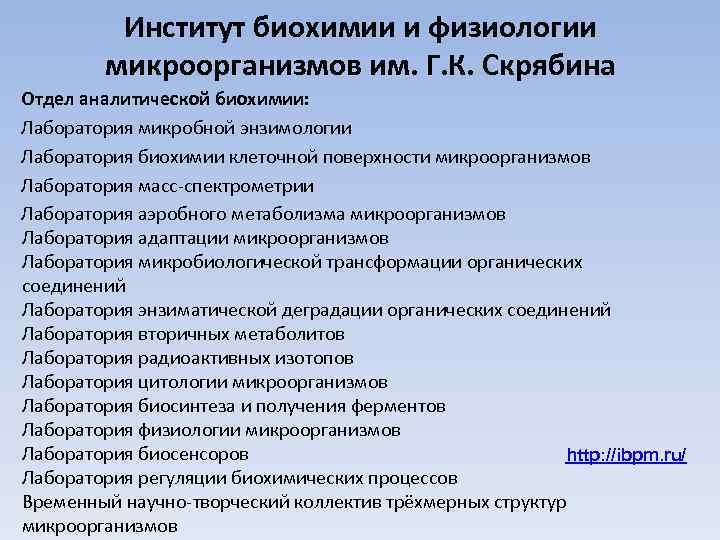 Институт биохимии и физиологии микроорганизмов им. Г.К. Скрябина

Отдел аналитической биохимии:

Лаборатория микробной энзимологии

Лаборатория биохимии клеточной поверхности микроорганизмов

Лаборатория масс-спектрометрии

Лаборатория аэробного метаболизма микроорганизмов

Лаборатория адаптации микроорганизмов

Лаборатория микробиологической трансформации органических соединений

Лаборатория энзиматической деградации органических соединений

Лаборатория вторичных метаболитов

Лаборатория радиоактивных изотопов

Лаборатория цитологии микроорганизмов

Лаборатория биосинтеза и получения ферментов

Лаборатория физиологии микроорганизмов

Лаборатория биосенсоров

http://ibpm.ru/

Лаборатория регуляции биохимических процессов

Временный научно-творческий коллектив трёхмерных структур микроорганизмов